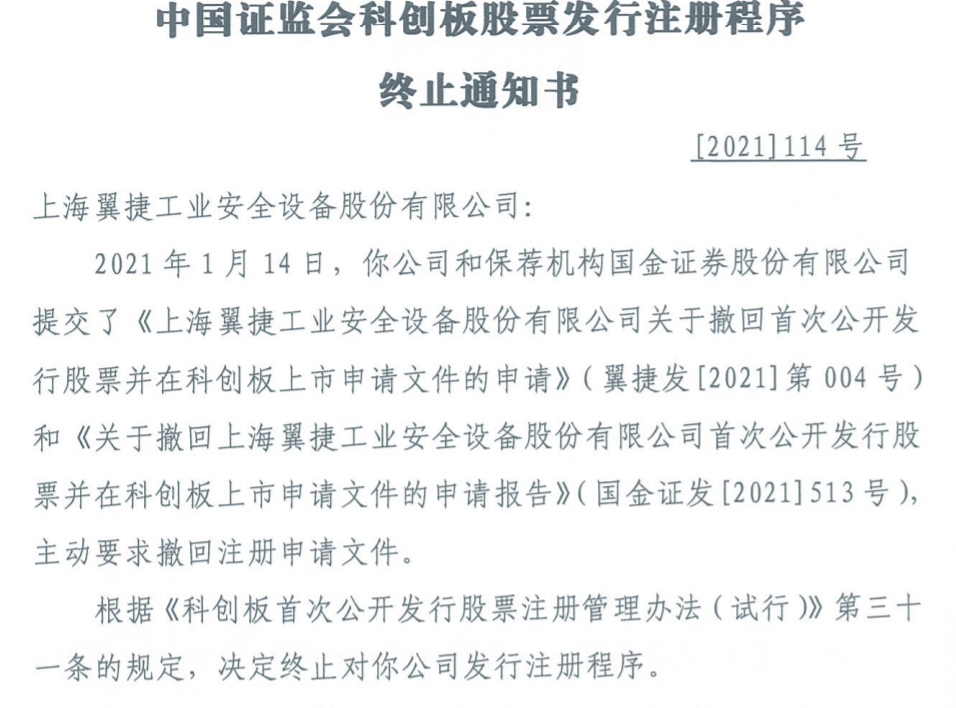 中国证监会科创板股票发行注册程序
终止通知书

[2021]114 号

上海翼捷工业安全设备股份有限公司:

2021 年 1 月 14 日，你公司和保荐机构国金证券股份有限公司提交了《上海翼捷工业安全设备股份有限公司关于撤回首次公开发行股票并在科创板上市申请文件的申请》(翼捷发[2021]第 004 号)和《关于撤回上海翼捷工业安全设备股份有限公司首次公开发行股票并在科创板上市申请文件的申请报告》(国金证发[2021]513 号)，主动要求撤回注册申请文件。

根据《科创板首次公开发行股票注册管理办法(试行)》第三十一条的规定，决定终止对你公司发行注册程序。